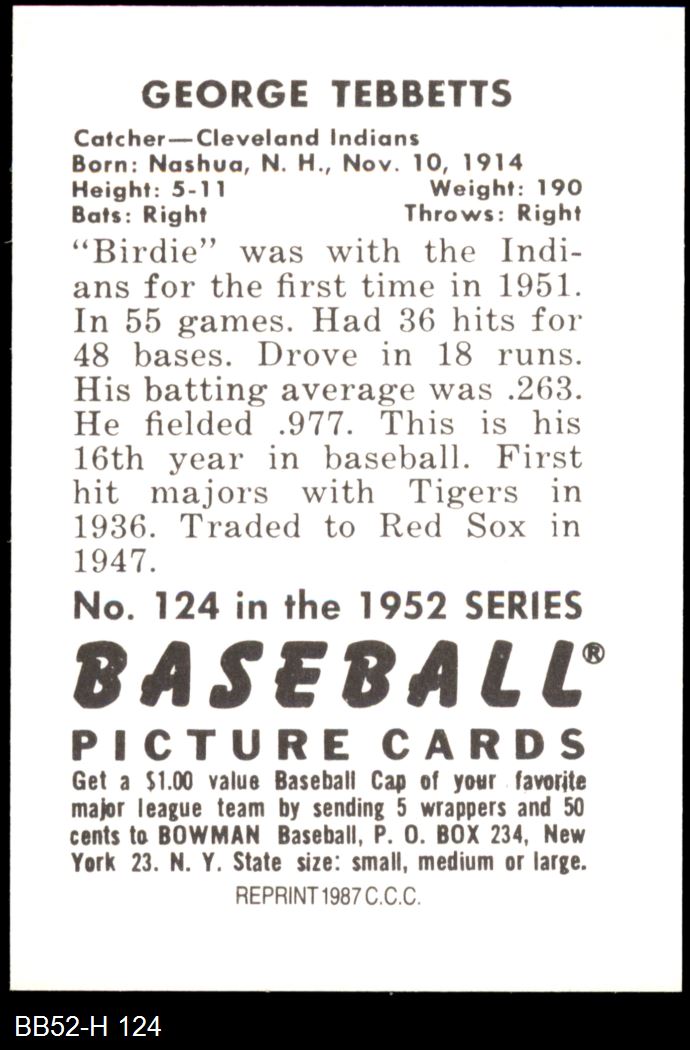 GEORGE TEBBETTS

Catcher—Cleveland Indians
Born: Nashua, N. H., Nov. 10, 1914
Height: 5-11 Weight: 190
Bats: Right Throws: Right

"Birdie" was with the Indians for the first time in 1951. In 55 games. Had 36 hits for 48 bases. Drove in 18 runs. His batting average was .263. He fielded .977. This is his 16th year in baseball. First hit majors with Tigers in 1936. Traded to Red Sox in 1947.

No. 124 in the 1952 SERIES

BASEBALL®

PICTURE CARDS

Get a $1.00 value Baseball Cap of your favorite major league team by sending 5 wrappers and 50 cents to BOWMAN Baseball, P. O. BOX 234, New York 23. N. Y. State size: small, medium or large.

REPRINT 1987 C.C.C.

BB52-H 124